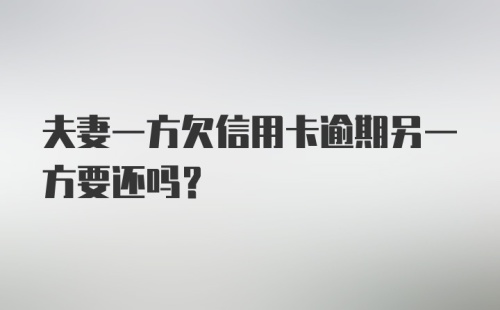 夫妻一方欠信用卡逾期另一方要还吗？